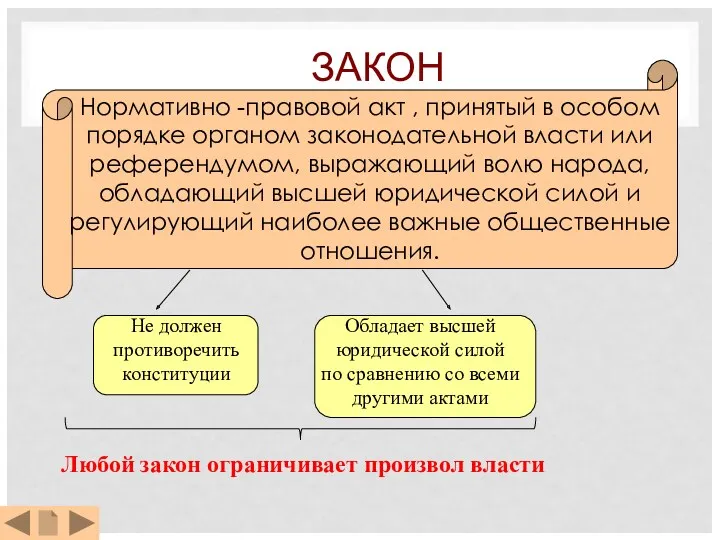 ЗАКОН

Нормативно -правовой акт , принятый в особом порядке органом законодательной власти или референдумом, выражающий волю народа, обладающий высшей юридической силой и регулирующий наиболее важные общественные отношения.

Не должен противоречить конституции

Обладает высшей юридической силой по сравнению со всеми другими актами

Любой закон ограничивает произвол власти